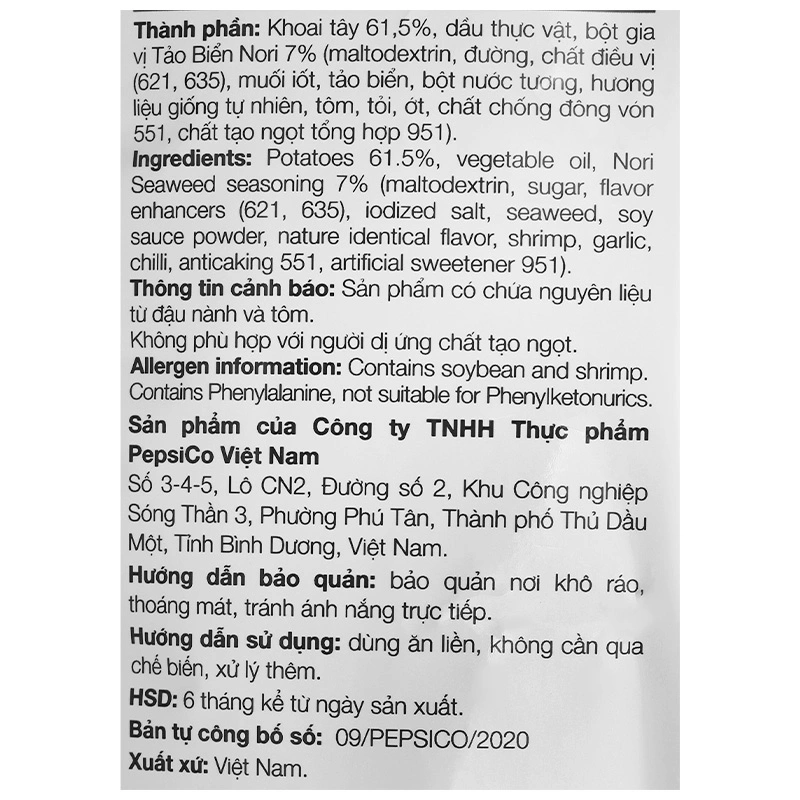 Thành phần: Khoai tây 61,5%, dầu thực vật, bột gia vị Tảo Biển Nori 7% (maltodextrin, đường, chất điều vị (621, 635), muối iốt, tảo biển, bột nước tương, hương liệu giống tự nhiên, tôm, tỏi, ớt, chất chống đông vón 551, chất tạo ngọt tổng hợp 951).
Ingredients: Potatoes 61.5%, vegetable oil, Nori Seaweed seasoning 7% (maltodextrin, sugar, flavor enhancers (621, 635), iodized salt, seaweed, soy sauce powder, nature identical flavor, shrimp, garlic, chilli, anticaking 551, artificial sweetener 951).
Thông tin cảnh báo: Sản phẩm có chứa nguyên liệu từ đậu nành và tôm.
Không phù hợp với người dị ứng chất tạo ngọt.
Allergen information: Contains soybean and shrimp. Contains Phenylalanine, not suitable for Phenylketonurics.
Sản phẩm của Công ty TNHH Thực phẩm PepsiCo Việt Nam
Số 3-4-5, Lô CN2, Đường số 2, Khu Công nghiệp Sóng Thần 3, Phường Phú Tân, Thành phố Thủ Dầu Một, Tỉnh Bình Dương, Việt Nam.
Hướng dẫn bảo quản: bảo quản nơi khô ráo, thoáng mát, tránh ánh nắng trực tiếp.
Hướng dẫn sử dụng: dùng ăn liền, không cần qua chế biến, xử lý thêm.
HSD: 6 tháng kể từ ngày sản xuất.
Bản tự công bố số: 09/PEPSICO/2020
Xuất xứ: Việt Nam.